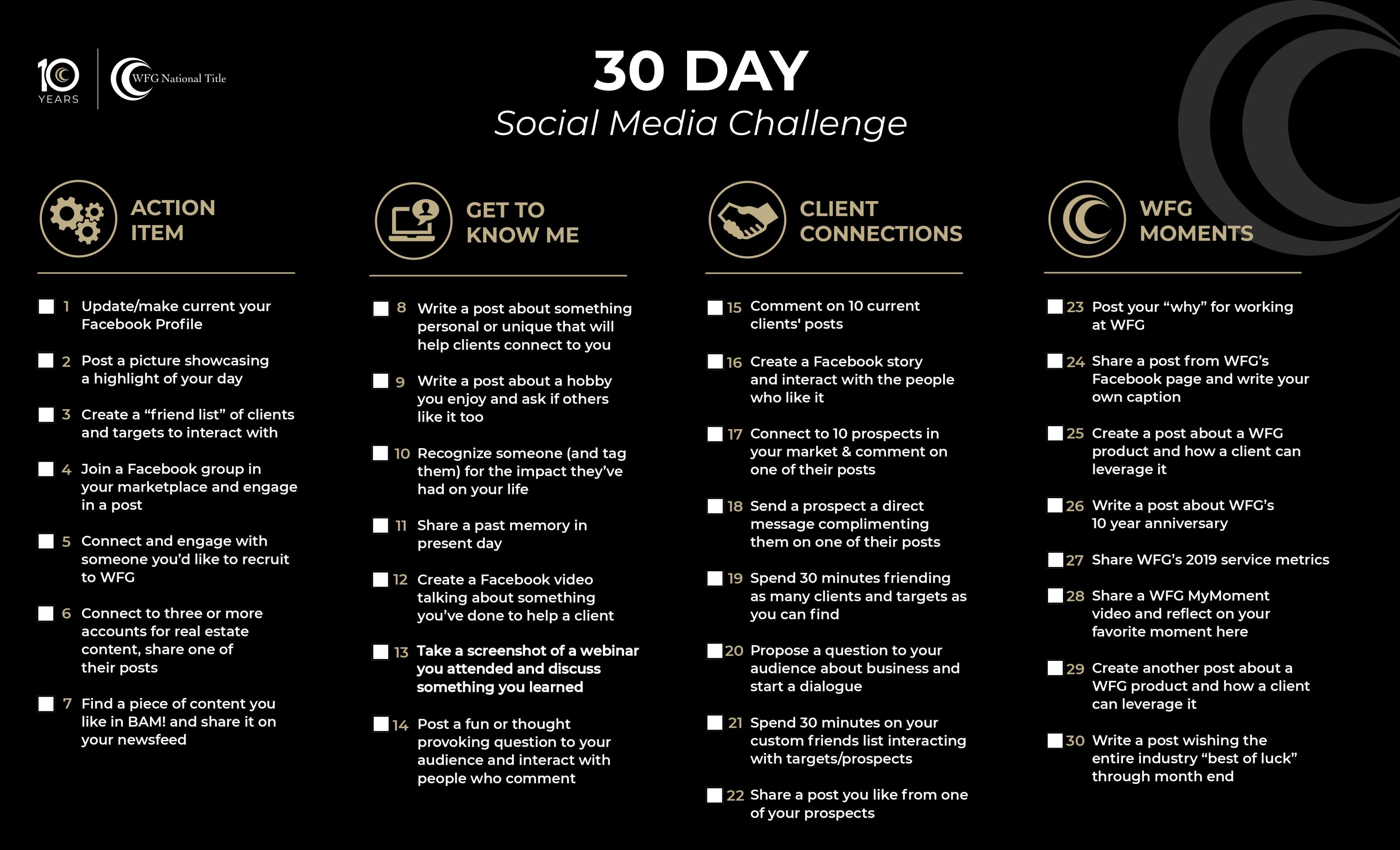 10 YEARS

WFG National Title

30 DAY
Social Media Challenge

ACTION ITEM

☐ 1 Update/make current your Facebook Profile

☐ 2 Post a picture showcasing a highlight of your day

☐ 3 Create a "friend list" of clients and targets to interact with

☐ 4 Join a Facebook group in your marketplace and engage in a post

☐ 5 Connect and engage with someone you'd like to recruit to WFG

☐ 6 Connect to three or more accounts for real estate content, share one of their posts

☐ 7 Find a piece of content you like in BAM! and share it on your newsfeed

GET TO KNOW ME

☐ 8 Write a post about something personal or unique that will help clients connect to you

☐ 9 Write a post about a hobby you enjoy and ask if others like it too

☐ 10 Recognize someone (and tag them) for the impact they've had on your life

☐ 11 Share a past memory in present day

☐ 12 Create a Facebook video talking about something you've done to help a client

☐ 13 Take a screenshot of a webinar you attended and discuss something you learned

☐ 14 Post a fun or thought provoking question to your audience and interact with people who comment

CLIENT CONNECTIONS

☐ 15 Comment on 10 current clients' posts

☐ 16 Create a Facebook story and interact with the people who like it

☐ 17 Connect to 10 prospects in your market & comment on one of their posts

☐ 18 Send a prospect a direct message complimenting them on one of their posts

☐ 19 Spend 30 minutes friending as many clients and targets as you can find

☐ 20 Propose a question to your audience about business and start a dialogue

☐ 21 Spend 30 minutes on your custom friends list interacting with targets/prospects

☐ 22 Share a post you like from one of your prospects

WFG MOMENTS

☐ 23 Post your "why" for working at WFG

☐ 24 Share a post from WFG's Facebook page and write your own caption

☐ 25 Create a post about a WFG product and how a client can leverage it

☐ 26 Write a post about WFG's 10 year anniversary

☐ 27 Share WFG's 2019 service metrics

☐ 28 Share a WFG MyMoment video and reflect on your favorite moment here

☐ 29 Create another post about a WFG product and how a client can leverage it

☐ 30 Write a post wishing the entire industry "best of luck" through month end